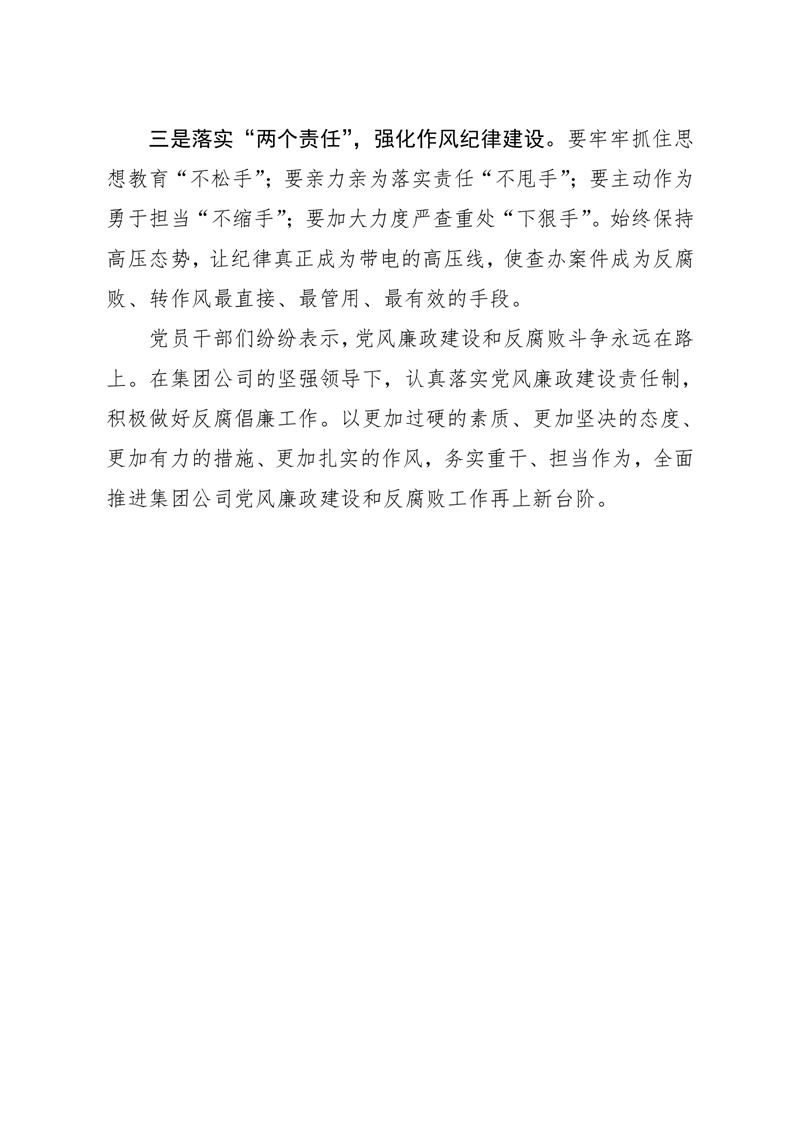 三是落实“两个责任”，强化作风纪律建设。要牢牢抓住思想教育“不松手”；要亲力亲为落实责任“不甩手”；要主动作为勇于担当“不缩手”；要加大力度严查重处“下狠手”。始终保持高压态势，让纪律真正成为带电的高压线，使查办案件成为反腐败、转作风最直接、最管用、最有效的手段。

党员干部们纷纷表示，党风廉政建设和反腐败斗争永远在路上。在集团公司的坚强领导下，认真落实党风廉政建设责任制，积极做好反腐倡廉工作。以更加过硬的素质、更加坚决的态度、更加有力的措施、更加扎实的作风，务实重干、担当作为，全面推进集团公司党风廉政建设和反腐败工作再上新台阶。